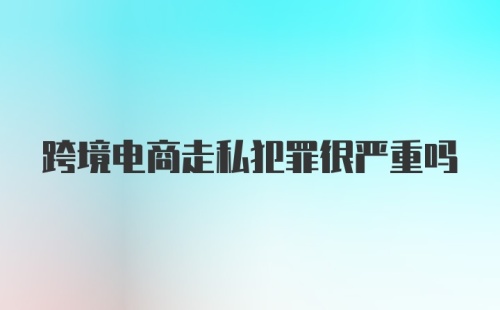 跨境电商走私犯罪很严重吗